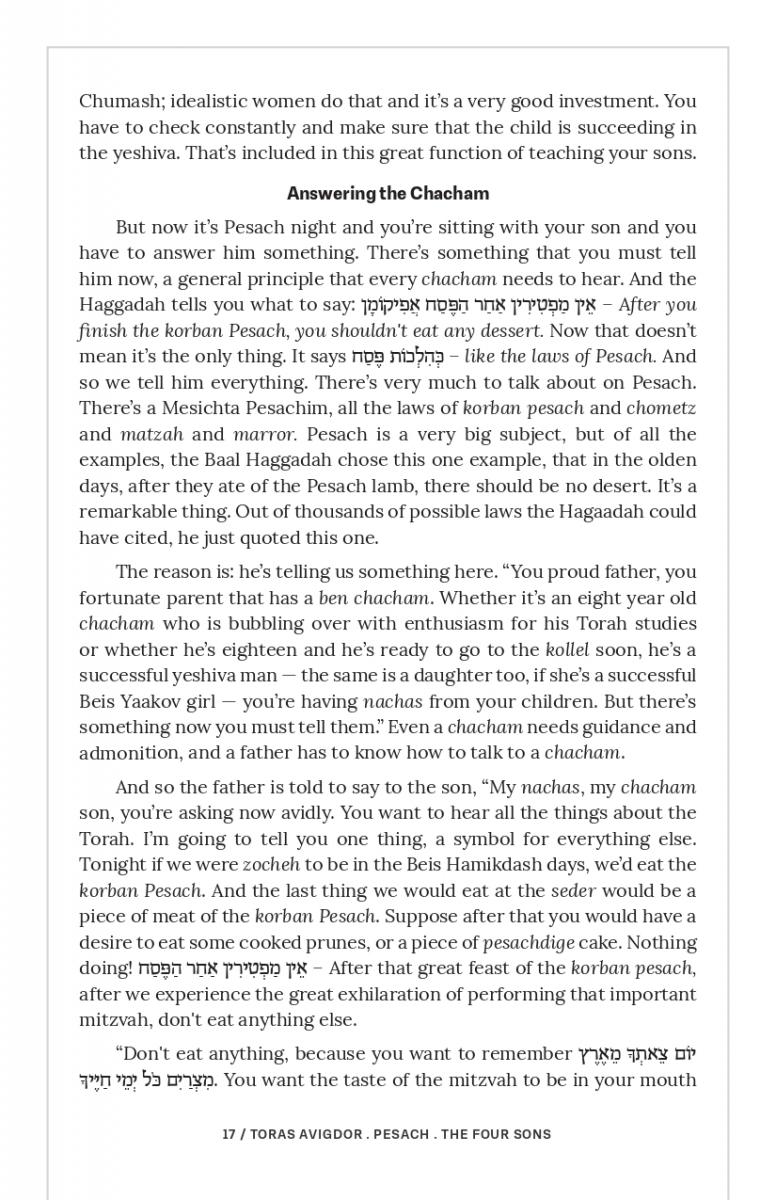 Chumash; idealistic women do that and it's a very good investment. You have to check constantly and make sure that the child is succeeding in the yeshiva. That's included in this great function of teaching your sons.

Answering the Chacham

But now it's Pesach night and you're sitting with your son and you have to answer him something. There's something that you must tell him now, a general principle that every chacham needs to hear. And the Haggadah tells you what to say: אֵין מַפְטִירִין אַחַר הַפֶּסַח אֲפִיקוֹמָן – After you finish the korban Pesach, you shouldn't eat any dessert. Now that doesn't mean it's the only thing. It says כְּהִלְכוֹת פֶּסַח – like the laws of Pesach. And so we tell him everything. There's very much to talk about on Pesach. There's a Mesichta Pesachim, all the laws of korban pesach and chometz and matzah and marror. Pesach is a very big subject, but of all the examples, the Baal Haggadah chose this one example, that in the olden days, after they ate of the Pesach lamb, there should be no desert. It's a remarkable thing. Out of thousands of possible laws the Hagaadah could have cited, he just quoted this one.

The reason is: he's telling us something here. "You proud father, you fortunate parent that has a ben chacham. Whether it's an eight year old chacham who is bubbling over with enthusiasm for his Torah studies or whether he's eighteen and he's ready to go to the kollel soon, he's a successful yeshiva man — the same is a daughter too, if she's a successful Beis Yaakov girl — you're having nachas from your children. But there's something now you must tell them." Even a chacham needs guidance and admonition, and a father has to know how to talk to a chacham.

And so the father is told to say to the son, "My nachas, my chacham son, you're asking now avidly. You want to hear all the things about the Torah. I'm going to tell you one thing, a symbol for everything else. Tonight if we were zocheh to be in the Beis Hamikdash days, we'd eat the korban Pesach. And the last thing we would eat at the seder would be a piece of meat of the korban Pesach. Suppose after that you would have a desire to eat some cooked prunes, or a piece of pesachdige cake. Nothing doing! אֵין מַפְטִירִין אַחַר הַפֶּסַח – After that great feast of the korban pesach, after we experience the great exhilaration of performing that important mitzvah, don't eat anything else.

"Don't eat anything, because you want to remember יוֹם צֵאתְךָ מֵאֶרֶץ מִצְרַיִם כֹּל יְמֵי חַיֶּיךָ. You want the taste of the mitzvah to be in your mouth

17 / TORAS AVIGDOR . PESACH . THE FOUR SONS